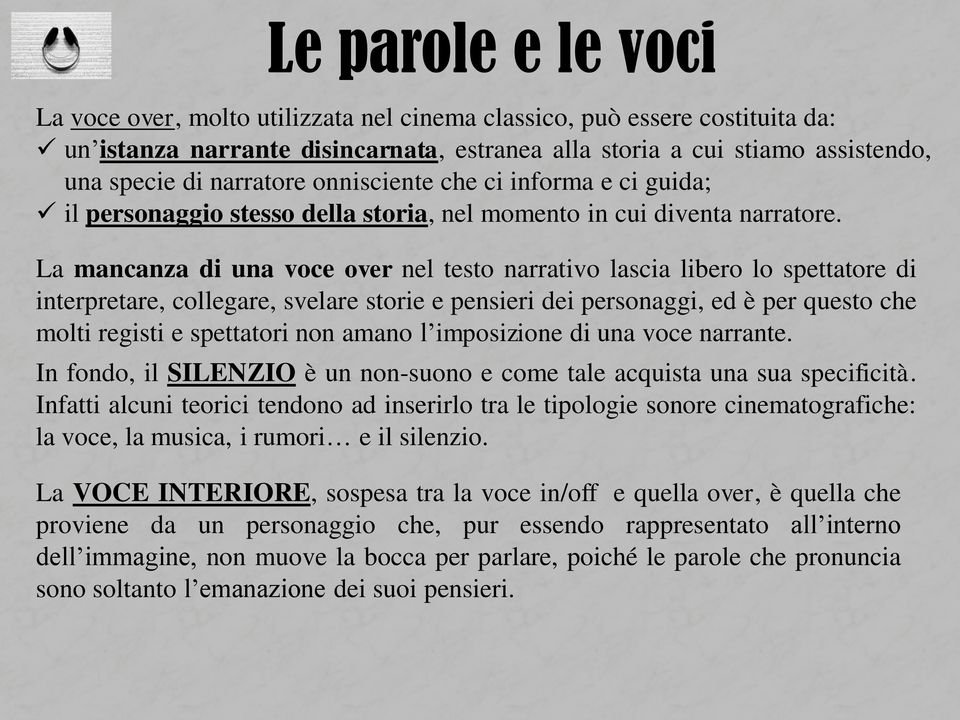 Le parole e le voci

La voce over, molto utilizzata nel cinema classico, può essere costituita da:
✓ un'istanza narrante disincarnata, estranea alla storia a cui stiamo assistendo, una specie di narratore onnisciente che ci informa e ci guida;
✓ il personaggio stesso della storia, nel momento in cui diventa narratore.

La mancanza di una voce over nel testo narrativo lascia libero lo spettatore di interpretare, collegare, svelare storie e pensieri dei personaggi, ed è per questo che molti registi e spettatori non amano l'imposizione di una voce narrante.

In fondo, il SILENZIO è un non-suono e come tale acquista una sua specificità. Infatti alcuni teorici tendono ad inserirlo tra le tipologie sonore cinematografiche: la voce, la musica, i rumori… e il silenzio.

La VOCE INTERIORE, sospesa tra la voce in/off e quella over, è quella che proviene da un personaggio che, pur essendo rappresentato all'interno dell'immagine, non muove la bocca per parlare, poiché le parole che pronuncia sono soltanto l'emanazione dei suoi pensieri.